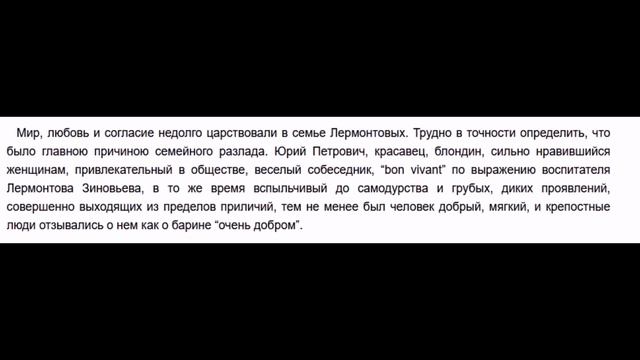 Мир, любовь и согласие недолго царствовали в семье Лермонтовых. Трудно в точности определить, что было главною причиною семейного разлада. Юрий Петрович, красавец, блондин, сильно нравившийся женщинам, привлекательный в обществе, веселый собеседник, “bon vivant” по выражению воспитателя Лермонтова Зиновьева, в то же время вспыльчивый до самодурства и грубых, диких проявлений, совершенно выходящих из пределов приличий, тем не менее был человек добрый, мягкий, и крепостные люди отзывались о нем как о барине “очень добром”.